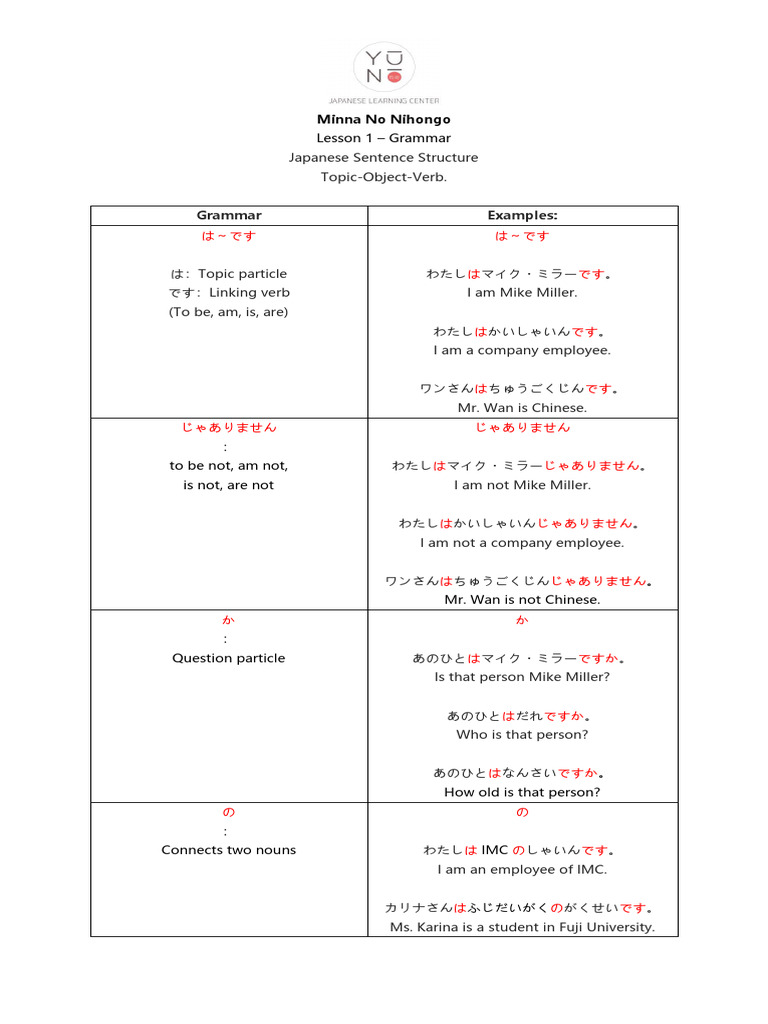 YU
NO
JAPANESE LEARNING CENTER

Minna No Nihongo
Lesson 1 – Grammar
Japanese Sentence Structure
Topic-Object-Verb.

| Grammar | Examples: |
|---|---|
| は～です<br><br>は: Topic particle<br>です: Linking verb<br>(To be, am, is, are) | は～です<br><br>わたしはマイク・ミラーです。<br>I am Mike Miller.<br><br>わたしはかいしゃいんです。<br>I am a company employee.<br><br>ワンさんはちゅうごくじんです。<br>Mr. Wan is Chinese. |
| じゃありません<br>:<br>to be not, am not,<br>is not, are not | じゃありません<br><br>わたしはマイク・ミラーじゃありません。<br>I am not Mike Miller.<br><br>わたしはかいしゃいんじゃありません。<br>I am not a company employee.<br><br>ワンさんはちゅうごくじんじゃありません。<br>Mr. Wan is not Chinese. |
| か<br>:<br>Question particle | か<br><br>あのひとはマイク・ミラーですか。<br>Is that person Mike Miller?<br><br>あのひとはだれですか。<br>Who is that person?<br><br>あのひとはなんさいですか。<br>How old is that person? |
| の<br>:<br>Connects two nouns | の<br><br>わたしは IMC のしゃいんです。<br>I am an employee of IMC.<br><br>カリナさんはふじだいがくのがくせいです。<br>Ms. Karina is a student in Fuji University. |